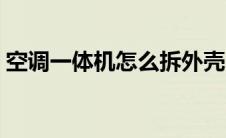 空调一体机怎么拆外壳